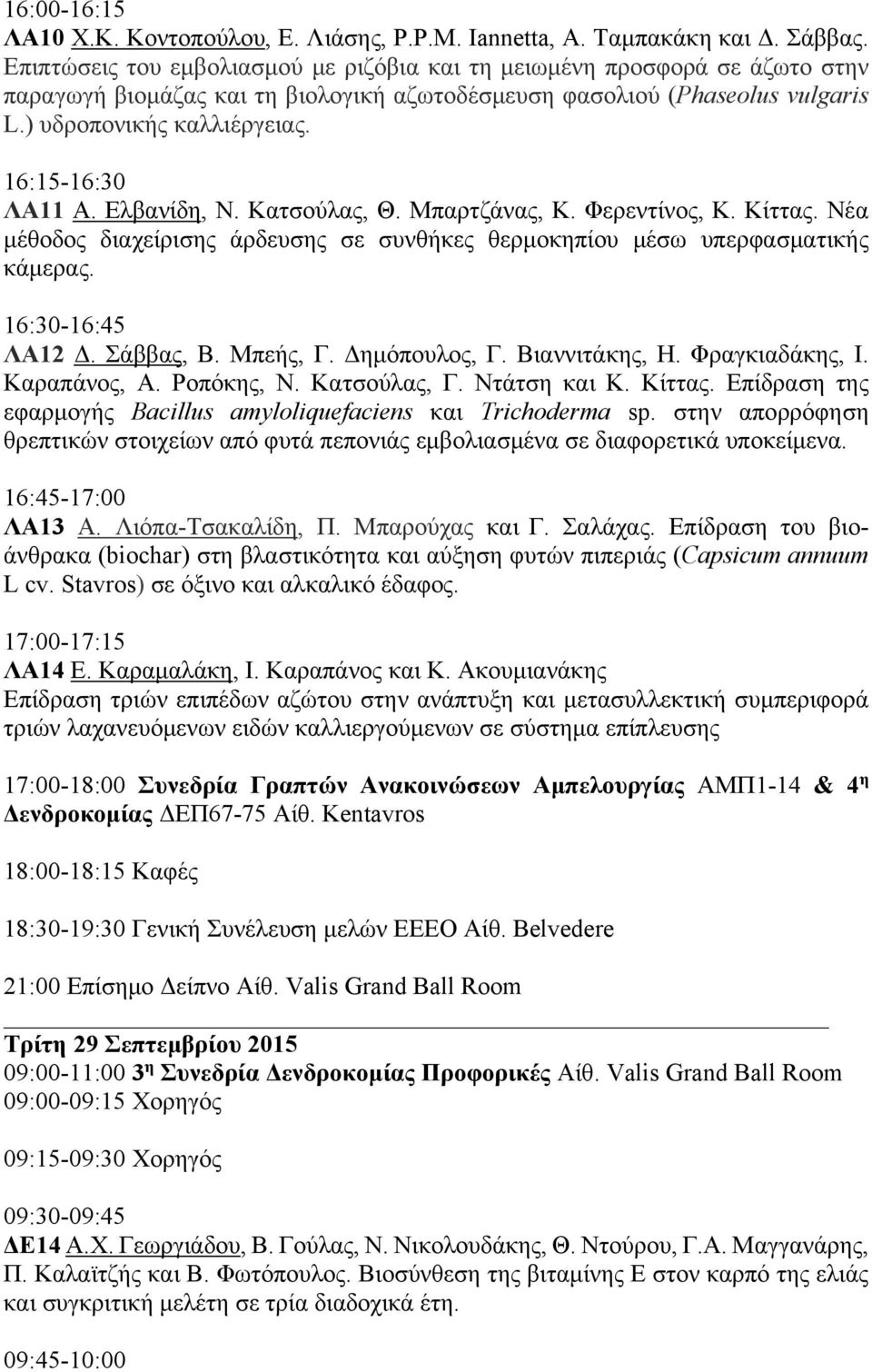 16:00-16:15
ΛΑ10 Χ.Κ. Κοντοπούλου, Ε. Λιάσης, P.P.M. Iannetta, Α. Ταμπακάκη και Δ. Σάββας. Επιπτώσεις του εμβολιασμού με ριζόβια και τη μειωμένη προσφορά σε άζωτο στην παραγωγή βιομάζας και τη βιολογική αζωτοδέσμευση φασολιού (Phaseolus vulgaris L.) υδροπονικής καλλιέργειας.

16:15-16:30
ΛΑ11 Α. Ελβανίδη, Ν. Κατσούλας, Θ. Μπαρτζάνας, Κ. Φερεντίνος, Κ. Κίττας. Νέα μέθοδος διαχείρισης άρδευσης σε συνθήκες θερμοκηπίου μέσω υπερφασματικής κάμερας.

16:30-16:45
ΛΑ12 Δ. Σάββας, Β. Μπεής, Γ. Δημόπουλος, Γ. Βιαννιτάκης, Η. Φραγκιαδάκης, Ι. Καραπάνος, Α. Ροπόκης, Ν. Κατσούλας, Γ. Ντάτση και Κ. Κίττας. Επίδραση της εφαρμογής Bacillus amyloliquefaciens και Trichoderma sp. στην απορρόφηση θρεπτικών στοιχείων από φυτά πεπονιάς εμβολιασμένα σε διαφορετικά υποκείμενα.

16:45-17:00
ΛΑ13 Α. Λιόπα-Τσακαλίδη, Π. Μπαρούχας και Γ. Σαλάχας. Επίδραση του βιοάνθρακα (biochar) στη βλαστικότητα και αύξηση φυτών πιπεριάς (Capsicum annuum L cv. Stavros) σε όξινο και αλκαλικό έδαφος.

17:00-17:15
ΛΑ14 Ε. Καραμαλάκη, Ι. Καραπάνος και Κ. Ακουμιανάκης
Επίδραση τριών επιπέδων αζώτου στην ανάπτυξη και μετασυλλεκτική συμπεριφορά τριών λαχανευόμενων ειδών καλλιεργούμενων σε σύστημα επίπλευσης

17:00-18:00 Συνεδρία Γραπτών Ανακοινώσεων Αμπελουργίας ΑΜΠ1-14 & 4η Δενδροκομίας ΔΕΠ67-75 Αίθ. Kentavros

18:00-18:15 Καφές

18:30-19:30 Γενική Συνέλευση μελών ΕΕΕΟ Αίθ. Belvedere

21:00 Επίσημο Δείπνο Αίθ. Valis Grand Ball Room

Τρίτη 29 Σεπτεμβρίου 2015
09:00-11:00 3η Συνεδρία Δενδροκομίας Προφορικές Αίθ. Valis Grand Ball Room
09:00-09:15 Χορηγός

09:15-09:30 Χορηγός

09:30-09:45
ΔΕ14 Α.Χ. Γεωργιάδου, Β. Γούλας, Ν. Νικολουδάκης, Θ. Ντούρου, Γ.Α. Μαγγανάρης, Π. Καλαϊτζής και Β. Φωτόπουλος. Βιοσύνθεση της βιταμίνης Ε στον καρπό της ελιάς και συγκριτική μελέτη σε τρία διαδοχικά έτη.

09:45-10:00